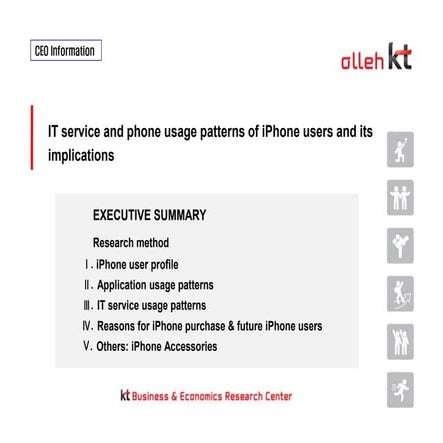 CEO Information

olleh kt

IT service and phone usage patterns of iPhone users and its implications

EXECUTIVE SUMMARY

Research method

Ⅰ. iPhone user profile

Ⅱ. Application usage patterns

Ⅲ. IT service usage patterns

Ⅳ. Reasons for iPhone purchase & future iPhone users

Ⅴ. Others: iPhone Accessories

kt Business & Economics Research Center